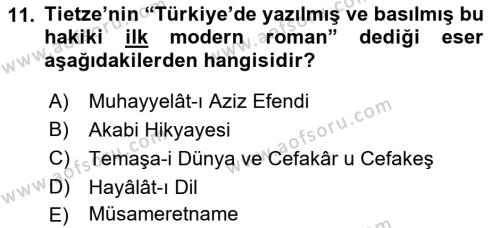 11. Tietze'nin "Türkiye'de yazılmış ve basılmış bu hakiki ilk modern roman" dediği eser aşağıdakilerden hangisidir?

A) Muhayyelât-ı Aziz Efendi
B) Akabi Hikyayesi
C) Temaşa-i Dünya ve Cefakâr u Cefakeş
D) Hayâlât-ı Dil
E) Müsameretname

www.aofsoru.com